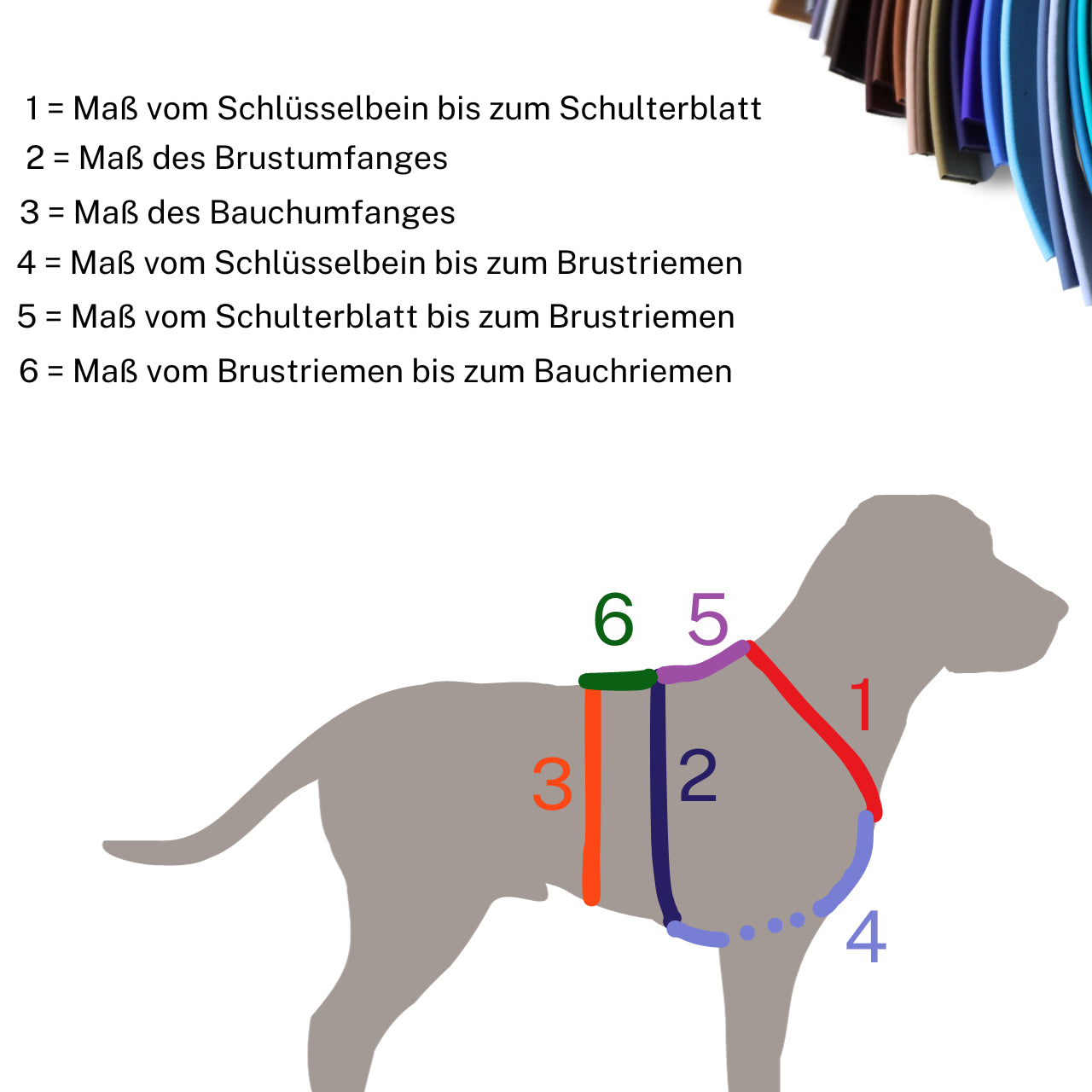 1 = Maß vom Schlüsselbein bis zum Schulterblatt

2 = Maß des Brustumfanges

3 = Maß des Bauchumfanges

4 = Maß vom Schlüsselbein bis zum Brustriemen

5 = Maß vom Schulterblatt bis zum Brustriemen

6 = Maß vom Brustriemen bis zum Bauchriemen

6
5
1
3
2
4